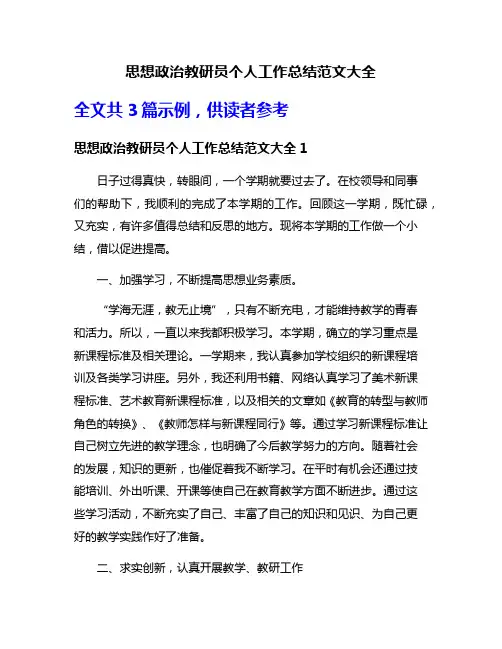 思想政治教研员个人工作总结范文大全

全文共 3 篇示例，供读者参考

思想政治教研员个人工作总结范文大全 1

日子过得真快，转眼间，一个学期就要过去了。在校领导和同事们的帮助下，我顺利的完成了本学期的工作。回顾这一学期，既忙碌，又充实，有许多值得总结和反思的地方。现将本学期的工作做一个小结，借以促进提高。

一、加强学习，不断提高思想业务素质。

“学海无涯，教无止境”，只有不断充电，才能维持教学的青春和活力。所以，一直以来我都积极学习。本学期，确立的学习重点是新课程标准及相关理论。一学期来，我认真参加学校组织的新课程培训及各类学习讲座。另外，我还利用书籍、网络认真学习了美术新课程标准、艺术教育新课程标准，以及相关的文章如《教育的转型与教师角色的转换》、《教师怎样与新课程同行》等。通过学习新课程标准让自己树立先进的教学理念，也明确了今后教学努力的方向。随着社会的发展，知识的更新，也催促着我不断学习。在平时有机会还通过技能培训、外出听课、开课等使自己在教育教学方面不断进步。通过这些学习活动，不断充实了自己、丰富了自己的知识和见识、为自己更好的教学实践作好了准备。

二、求实创新，认真开展教学、教研工作